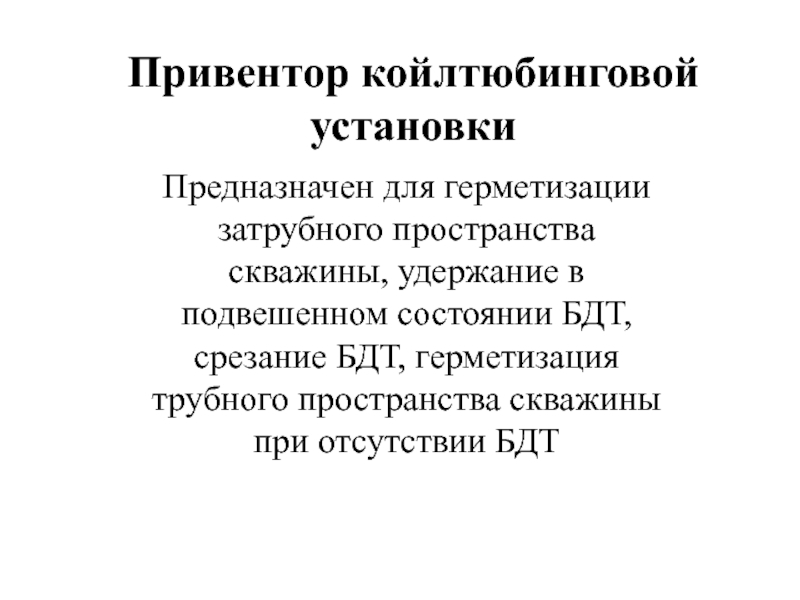 Привентор койлтюбинговой установки

Предназначен для герметизации затрубного пространства скважины, удержание в подвешенном состоянии БДТ, срезание БДТ, герметизация трубного пространства скважины при отсутствии БДТ